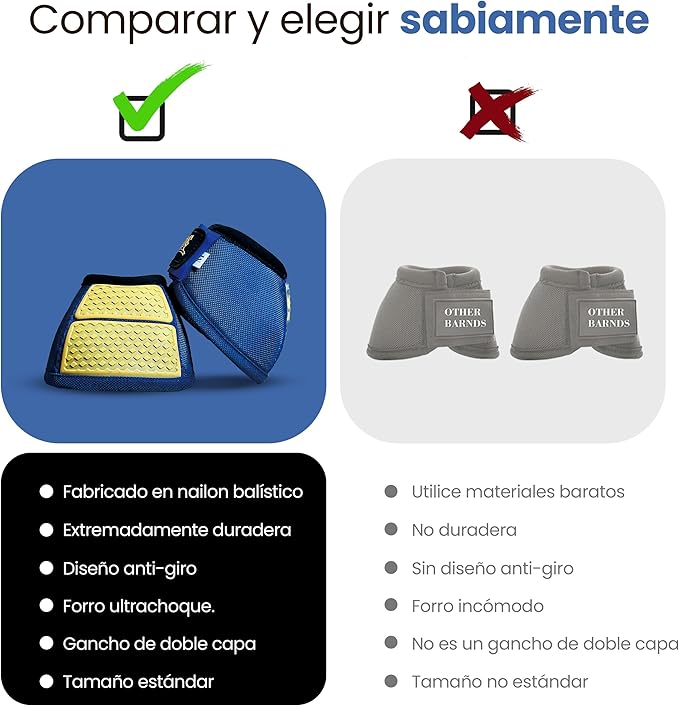 Comparar y elegir sabiamente

OTHER BARNDS

OTHER BARNDS

- Fabricado en nailon balístico
- Extremadamente duradera
- Diseño anti-giro
- Forro ultrachoque.
- Gancho de doble capa
- Tamaño estándar

- Utilice materiales baratos
- No duradera
- Sin diseño anti-giro
- Forro incómodo
- No es un gancho de doble capa
- Tamaño no estándar